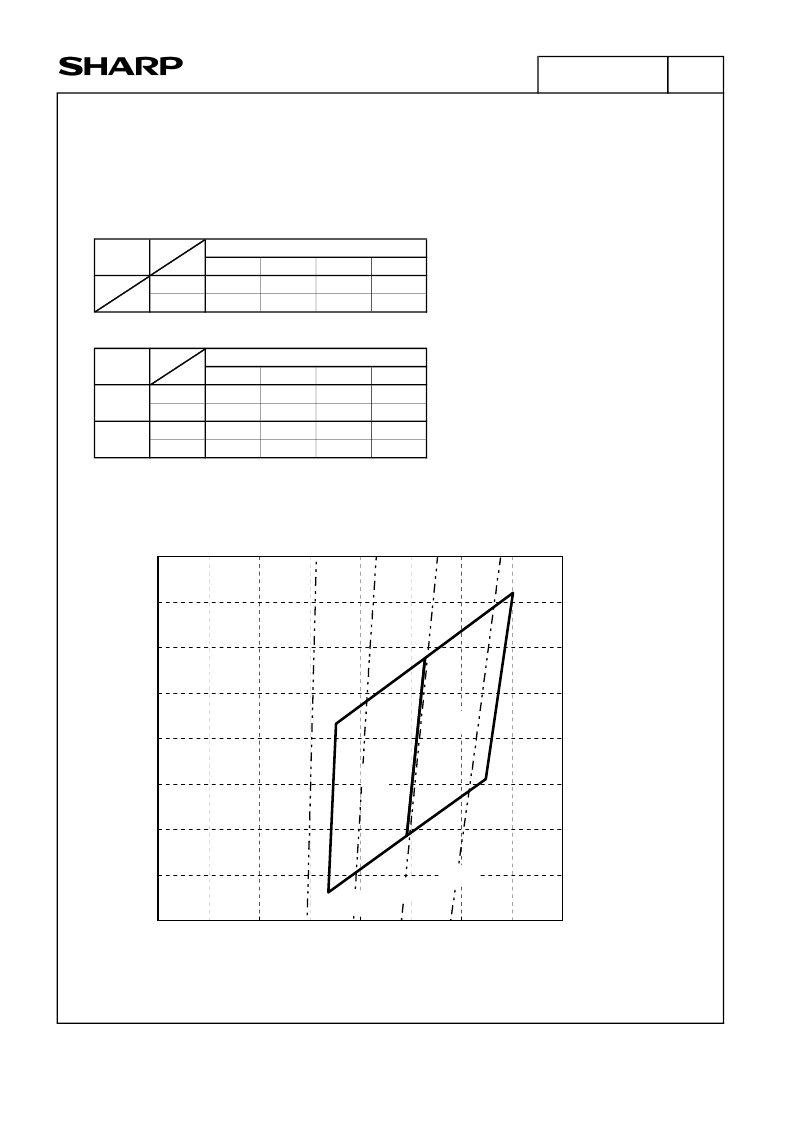 SHARP